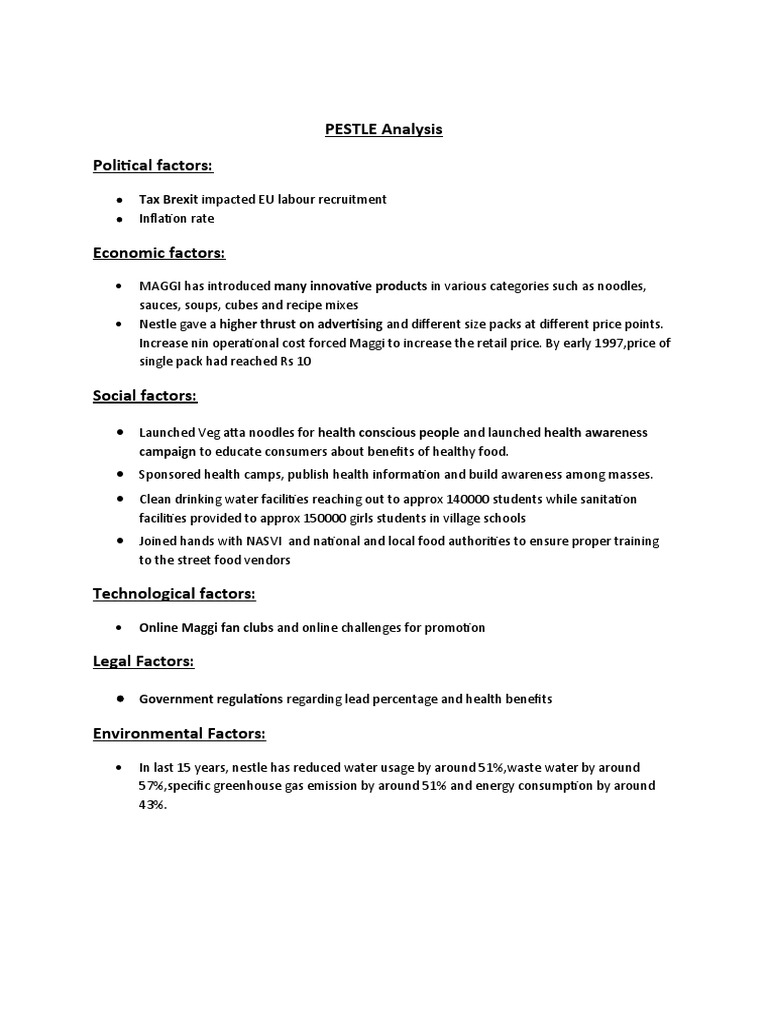 PESTLE Analysis

Political factors:

- Tax Brexit impacted EU labour recruitment
- Inflation rate

Economic factors:

- MAGGI has introduced many innovative products in various categories such as noodles, sauces, soups, cubes and recipe mixes
- Nestle gave a higher thrust on advertising and different size packs at different price points. Increase nin operational cost forced Maggi to increase the retail price. By early 1997,price of single pack had reached Rs 10

Social factors:

- Launched Veg atta noodles for health conscious people and launched health awareness campaign to educate consumers about benefits of healthy food.
- Sponsored health camps, publish health information and build awareness among masses.
- Clean drinking water facilities reaching out to approx 140000 students while sanitation facilities provided to approx 150000 girls students in village schools
- Joined hands with NASVI and national and local food authorities to ensure proper training to the street food vendors

Technological factors:

- Online Maggi fan clubs and online challenges for promotion

Legal Factors:

- Government regulations regarding lead percentage and health benefits

Environmental Factors:

- In last 15 years, nestle has reduced water usage by around 51%,waste water by around 57%,specific greenhouse gas emission by around 51% and energy consumption by around 43%.